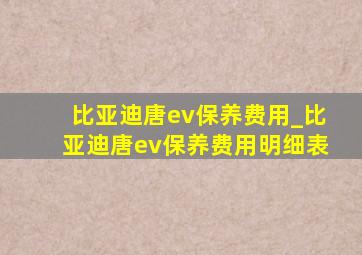 比亚迪唐ev保养费用_比亚迪唐ev保养费用明细表